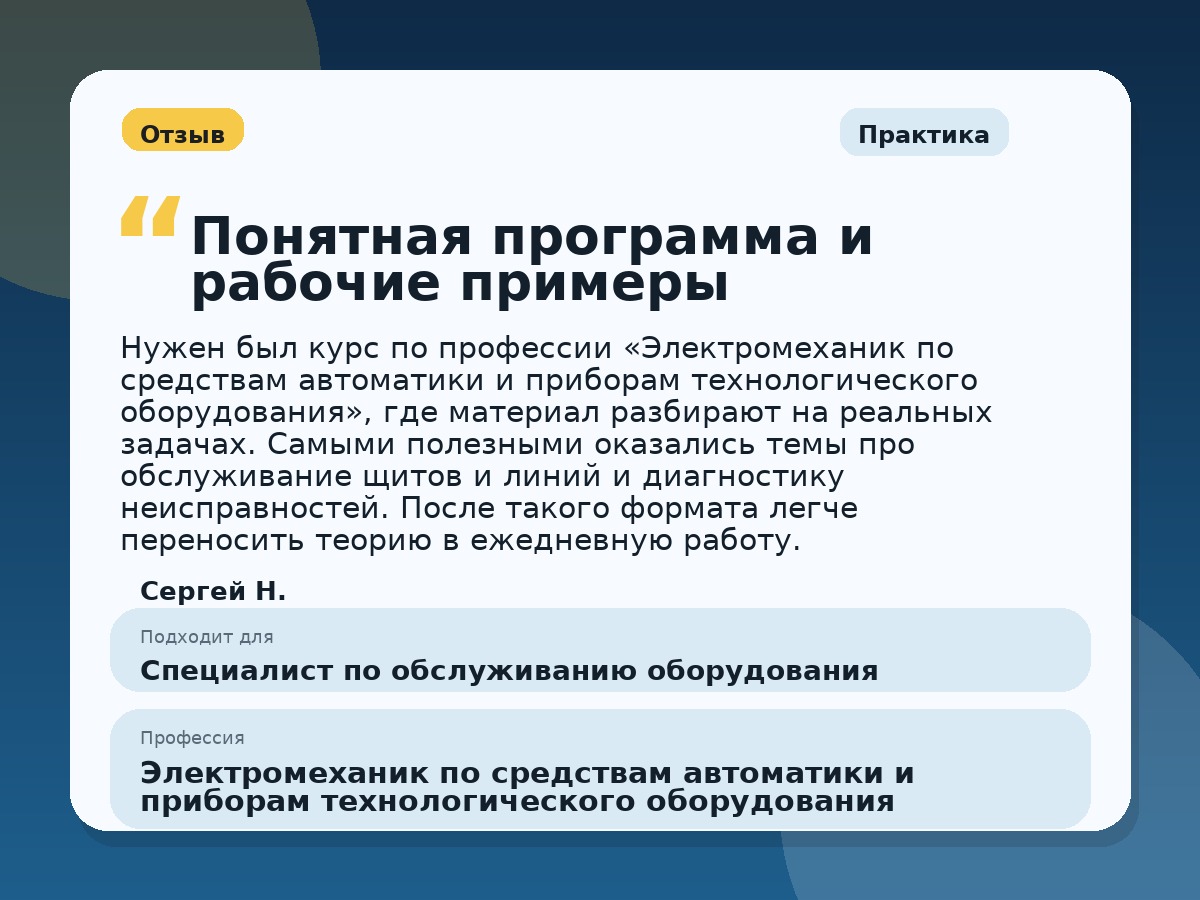 Отзыв

Практика

“ Понятная программа и рабочие примеры

Нужен был курс по профессии «Электромеханик по средствам автоматики и приборам технологического оборудования», где материал разбирают на реальных задачах. Самыми полезными оказались темы про обслуживание щитов и линий и диагностику неисправностей. После такого формата легче переносить теорию в ежедневную работу.

Сергей Н.

Подходит для

Специалист по обслуживанию оборудования

Профессия

Электромеханик по средствам автоматики и приборам технологического оборудования